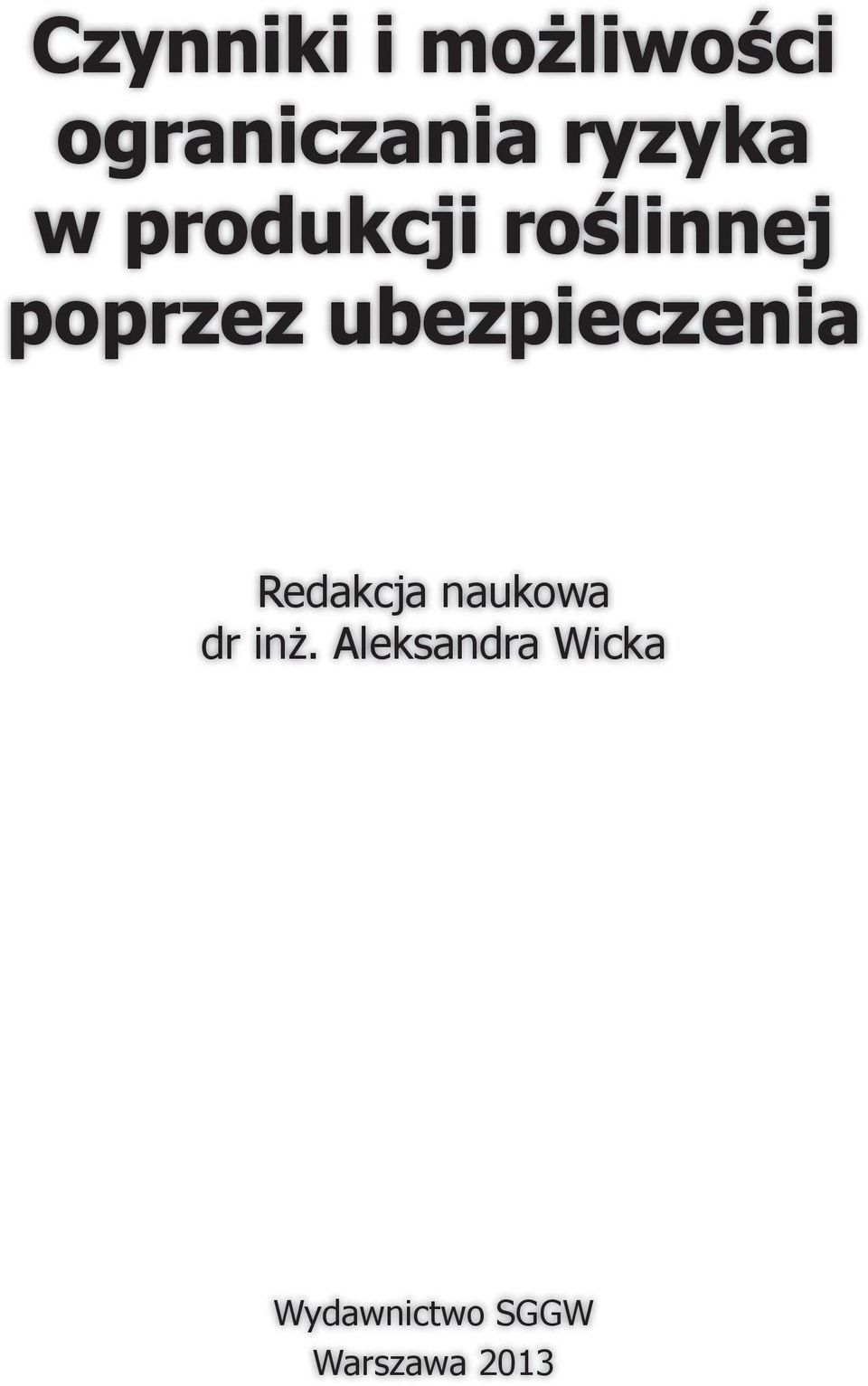 Czynniki i możliwości ograniczania ryzyka w produkcji roślinnej poprzez ubezpieczenia

Redakcja naukowa
dr inż. Aleksandra Wicka

Wydawnictwo SGGW
Warszawa 2013